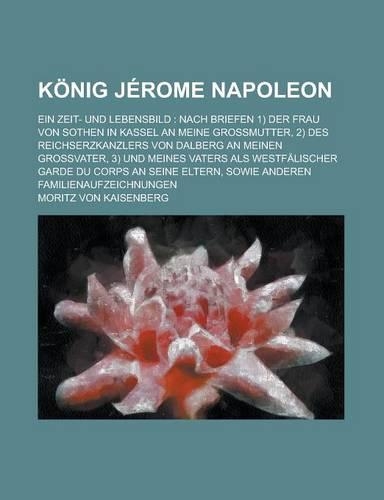 KÖNIG JÉROME NAPOLEON

EIN ZEIT- UND LEBENSBILD : NACH BRIEFEN 1) DER FRAU VON SOTHEN IN KASSEL AN MEINE GROSSMUTTER, 2) DES REICHSERZKANZLERS VON DALBERG AN MEINEN GROSSVATER, 3) UND MEINES VATERS ALS WESTFÄLISCHER GARDE DU CORPS AN SEINE ELTERN, SOWIE ANDEREN FAMILIENAUFZEICHNUNGEN

MORITZ VON KAISENBERG